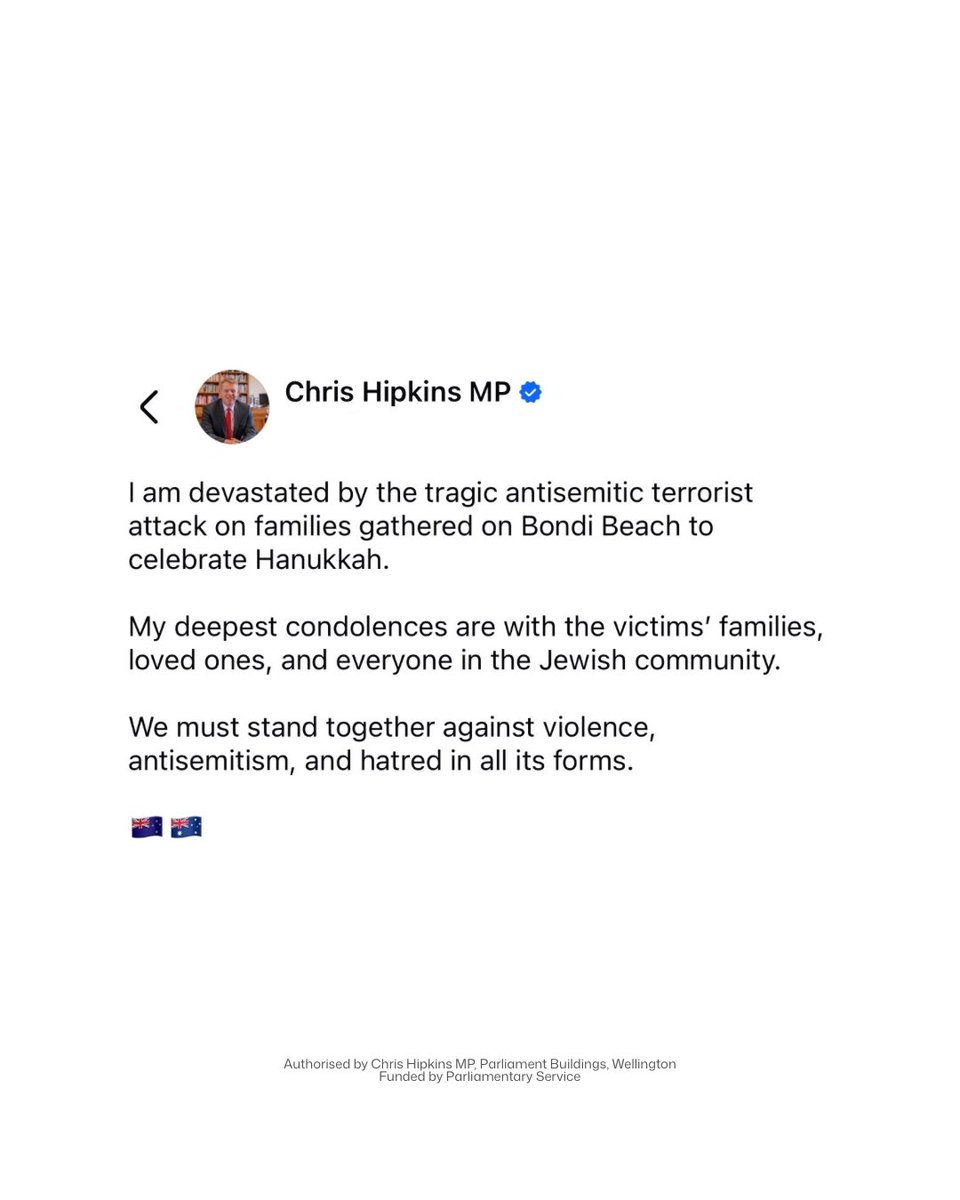 Chris Hipkins MP

I am devastated by the tragic antisemitic terrorist attack on families gathered on Bondi Beach to celebrate Hanukkah.

My deepest condolences are with the victims' families, loved ones, and everyone in the Jewish community.

We must stand together against violence, antisemitism, and hatred in all its forms.

🇳🇿 🇦🇺

Authorised by Chris Hipkins MP, Parliament Buildings, Wellington
Funded by Parliamentary Service